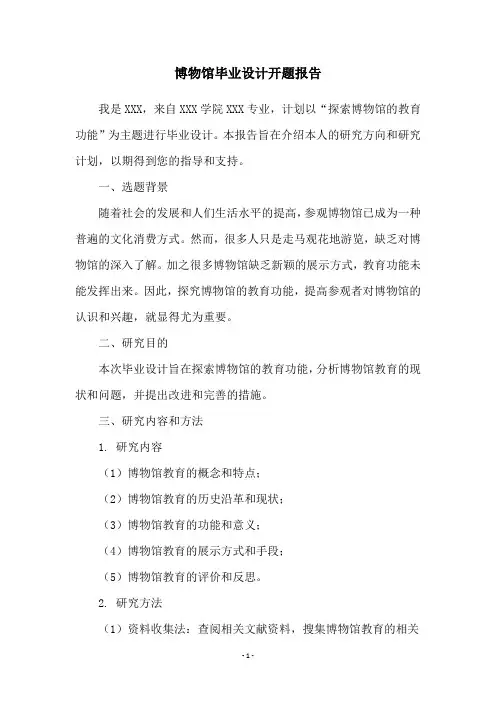 博物馆毕业设计开题报告

我是XXX，来自XXX学院XXX专业，计划以“探索博物馆的教育功能”为主题进行毕业设计。本报告旨在介绍本人的研究方向和研究计划，以期得到您的指导和支持。

一、选题背景

随着社会的发展和人们生活水平的提高，参观博物馆已成为一种普遍的文化消费方式。然而，很多人只是走马观花地游览，缺乏对博物馆的深入了解。加之很多博物馆缺乏新颖的展示方式，教育功能未能发挥出来。因此，探究博物馆的教育功能，提高参观者对博物馆的认识和兴趣，就显得尤为重要。

二、研究目的

本次毕业设计旨在探索博物馆的教育功能，分析博物馆教育的现状和问题，并提出改进和完善的措施。

三、研究内容和方法

1. 研究内容

（1）博物馆教育的概念和特点；

（2）博物馆教育的历史沿革和现状；

（3）博物馆教育的功能和意义；

（4）博物馆教育的展示方式和手段；

（5）博物馆教育的评价和反思。

2. 研究方法

（1）资料收集法：查阅相关文献资料，搜集博物馆教育的相关

- 1 -